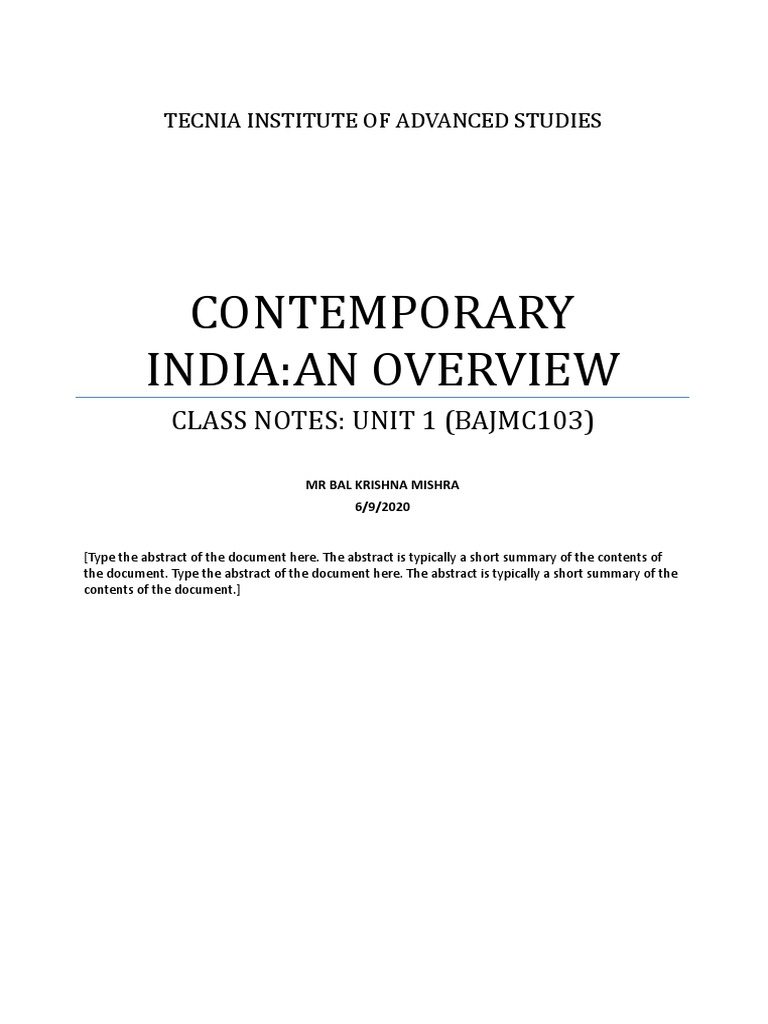 TECNIA INSTITUTE OF ADVANCED STUDIES

CONTEMPORARY INDIA:AN OVERVIEW

CLASS NOTES: UNIT 1 (BAJMC103)

MR BAL KRISHNA MISHRA
6/9/2020

[Type the abstract of the document here. The abstract is typically a short summary of the contents of the document. Type the abstract of the document here. The abstract is typically a short summary of the contents of the document.]